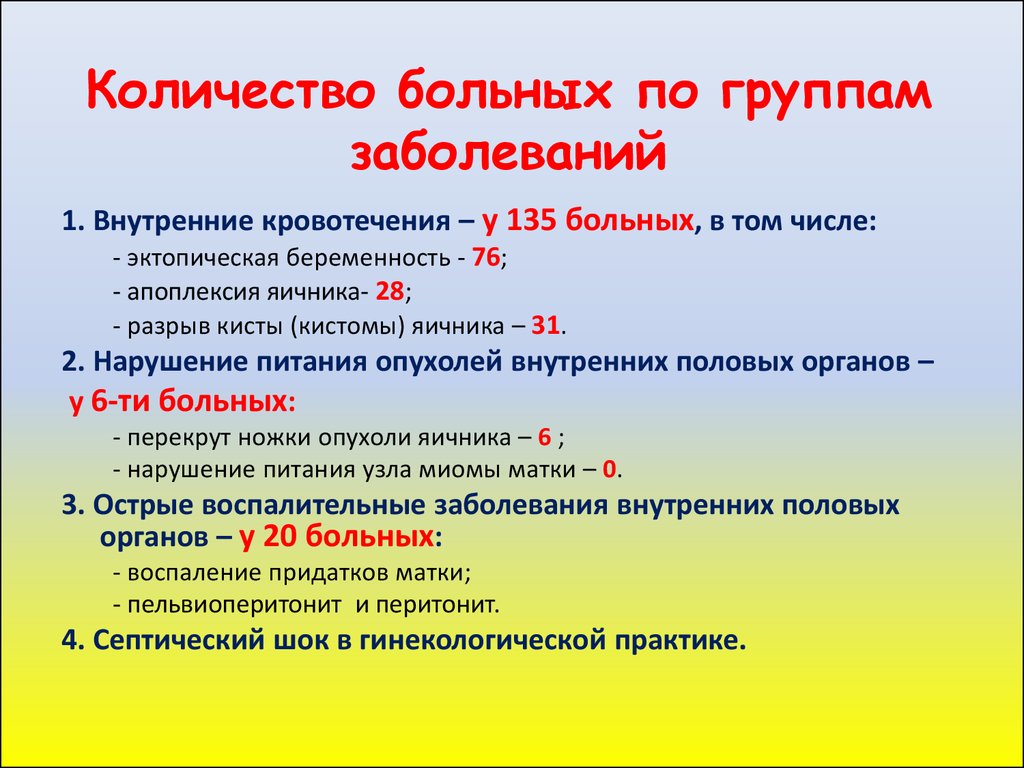 Количество больных по группам заболеваний

1. Внутренние кровотечения – у 135 больных, в том числе:
- эктопическая беременность - 76;
- апоплексия яичника- 28;
- разрыв кисты (кистомы) яичника – 31.

2. Нарушение питания опухолей внутренних половых органов – у 6-ти больных:
- перекрут ножки опухоли яичника – 6 ;
- нарушение питания узла миомы матки – 0.

3. Острые воспалительные заболевания внутренних половых органов – у 20 больных:
- воспаление придатков матки;
- пельвиоперитонит и перитонит.

4. Септический шок в гинекологической практике.